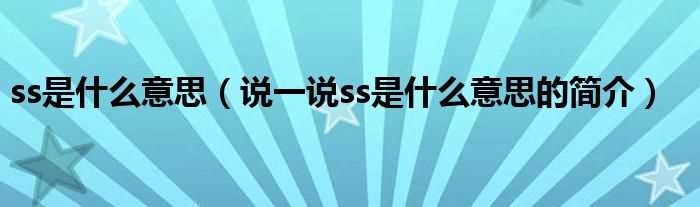 ss是什么意思（说一说ss是什么意思的简介）